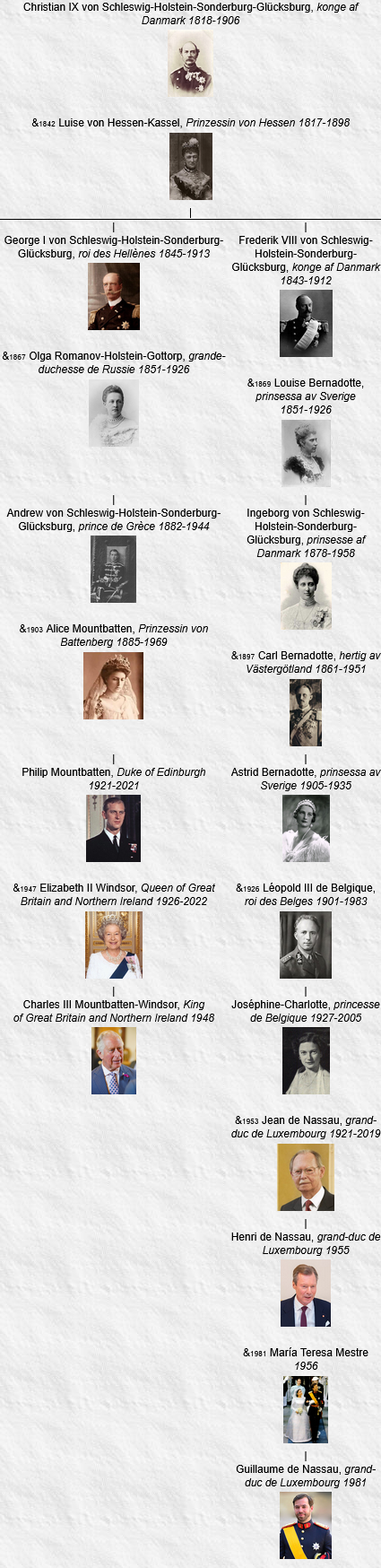 Christian IX von Schleswig-Holstein-Sonderburg-Glücksburg, konge af Danmark 1818-1906

&1842 Luise von Hessen-Kassel, Prinzessin von Hessen 1817-1898

|

|
George I von Schleswig-Holstein-Sonderburg-Glücksburg, roi des Hellènes 1845-1913

&1867 Olga Romanov-Holstein-Gottorp, grande-duchesse de Russie 1851-1926

|
Andrew von Schleswig-Holstein-Sonderburg-Glücksburg, prince de Grèce 1882-1944

&1903 Alice Mountbatten, Prinzessin von Battenberg 1885-1969

|
Philip Mountbatten, Duke of Edinburgh 1921-2021

&1947 Elizabeth II Windsor, Queen of Great Britain and Northern Ireland 1926-2022

|
Charles III Mountbatten-Windsor, King of Great Britain and Northern Ireland 1948

|
Frederik VIII von Schleswig-Holstein-Sonderburg-Glücksburg, konge af Danmark 1843-1912

&1869 Louise Bernadotte, prinsessa av Sverige 1851-1926

|
Ingeborg von Schleswig-Holstein-Sonderburg-Glücksburg, prinsesse af Danmark 1878-1958

&1897 Carl Bernadotte, hertig av Västergötland 1861-1951

|
Astrid Bernadotte, prinsessa av Sverige 1905-1935

&1926 Léopold III de Belgique, roi des Belges 1901-1983

|
Joséphine-Charlotte, princesse de Belgique 1927-2005

&1953 Jean de Nassau, grand-duc de Luxembourg 1921-2019

|
Henri de Nassau, grand-duc de Luxembourg 1955

&1981 María Teresa Mestre 1956

|
Guillaume de Nassau, grand-duc de Luxembourg 1981